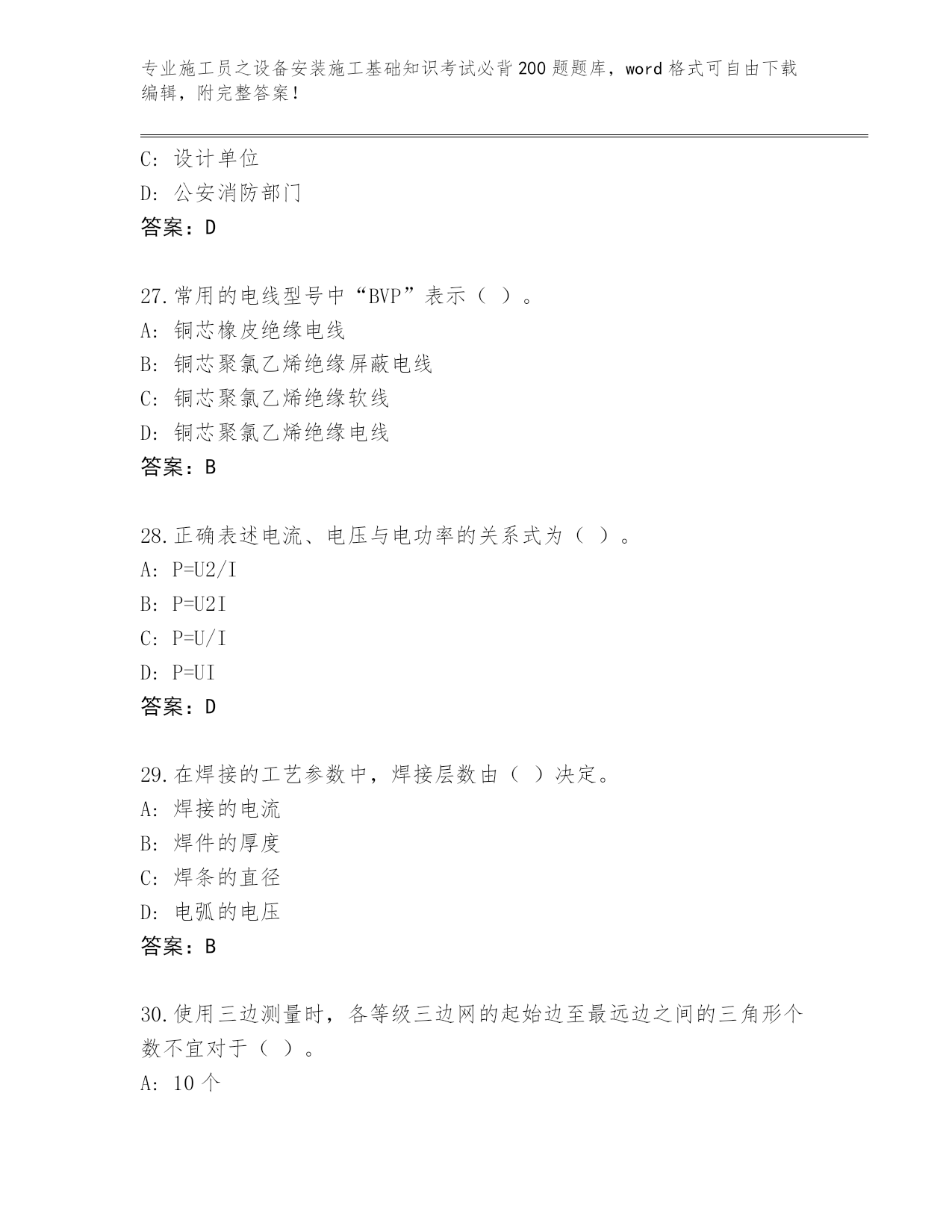 专业施工员之设备安装施工基础知识考试必背200题题库，word格式可自由下载编辑，附完整答案！

C：设计单位
D：公安消防部门
答案：D

27.常用的电线型号中“BVP”表示（ ）。
A：铜芯橡皮绝缘电线
B：铜芯聚氯乙烯绝缘屏蔽电线
C：铜芯聚氯乙烯绝缘软线
D：铜芯聚氯乙烯绝缘电线
答案：B

28.正确表述电流、电压与电功率的关系式为（ ）。
A：P=U2/I
B：P=U2I
C：P=U/I
D：P=UI
答案：D

29.在焊接的工艺参数中，焊接层数由（ ）决定。
A：焊接的电流
B：焊件的厚度
C：焊条的直径
D：电弧的电压
答案：B

30.使用三边测量时，各等级三边网的起始边至最远边之间的三角形个数不宜对于（ ）。
A：10个